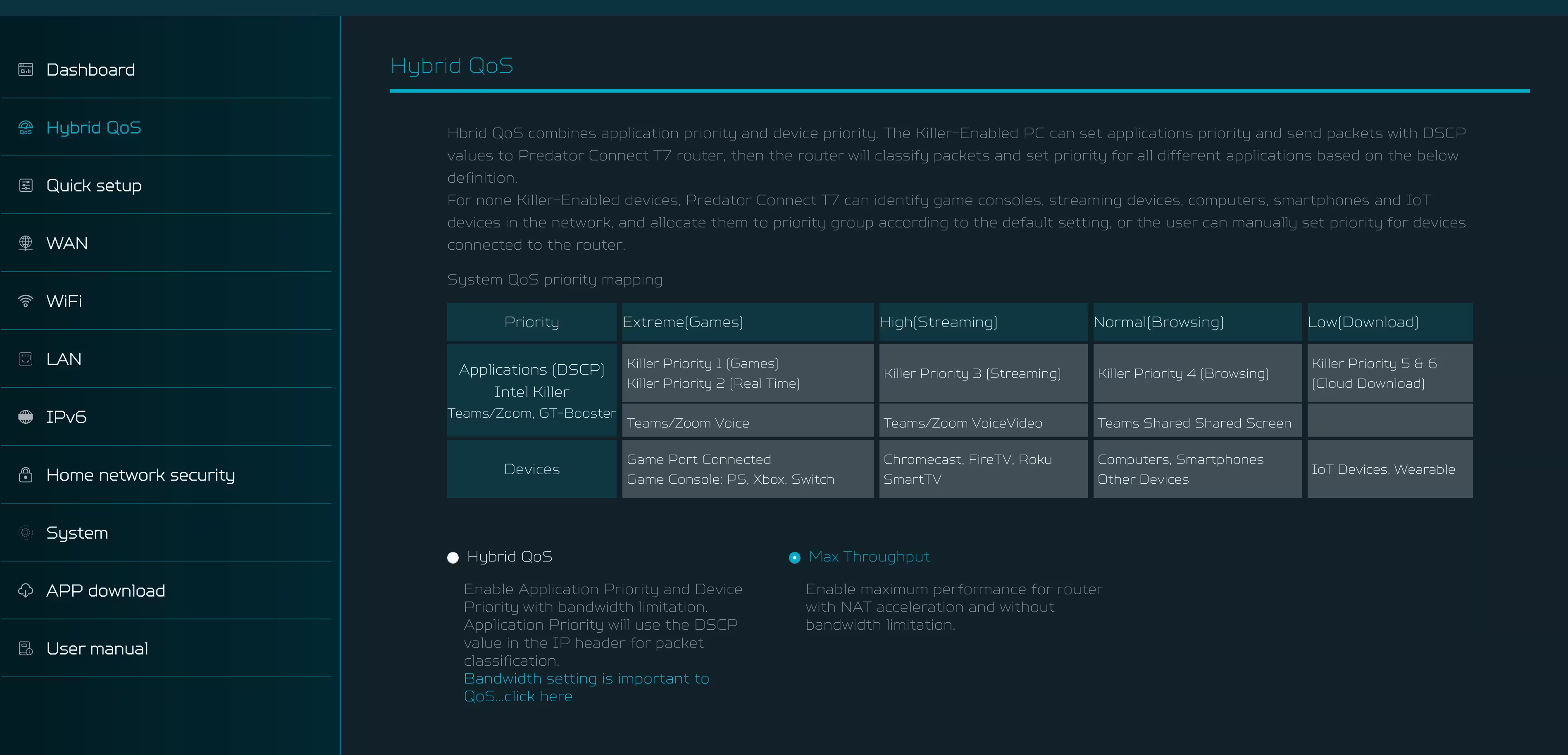 Dashboard

Hybrid QoS

Quick setup

WAN

WiFi

LAN

IPv6

Home network security

System

APP download

User manual

Hybrid QoS

Hbrid QoS combines application priority and device priority. The Killer-Enabled PC can set applications priority and send packets with DSCP values to Predator Connect T7 router, then the router will classify packets and set priority for all different applications based on the below definition.
For none Killer-Enabled devices, Predator Connect T7 can identify game consoles, streaming devices, computers, smartphones and IoT devices in the network, and allocate them to priority group according to the default setting, or the user can manually set priority for devices connected to the router.

System QoS priority mapping

| Priority | Extreme(Games) | High(Streaming) | Normal(Browsing) | Low(Download) |
|---|---|---|---|---|
| Applications (DSCP) Intel Killer Teams/Zoom, GT-Booster | Killer Priority 1 (Games) Killer Priority 2 (Real Time) | Killer Priority 3 (Streaming) | Killer Priority 4 (Browsing) | Killer Priority 5 & 6 (Cloud Download) |
| | Teams/Zoom Voice | Teams/Zoom VoiceVideo | Teams Shared Shared Screen | |
| Devices | Game Port Connected Game Console: PS, Xbox, Switch | Chromecast, FireTV, Roku SmartTV | Computers, Smartphones Other Devices | IoT Devices, Wearable |

Hybrid QoS

Enable Application Priority and Device Priority with bandwidth limitation. Application Priority will use the DSCP value in the IP header for packet classification.
Bandwidth setting is important to QoS...click here

Max Throughput

Enable maximum performance for router with NAT acceleration and without bandwidth limitation.